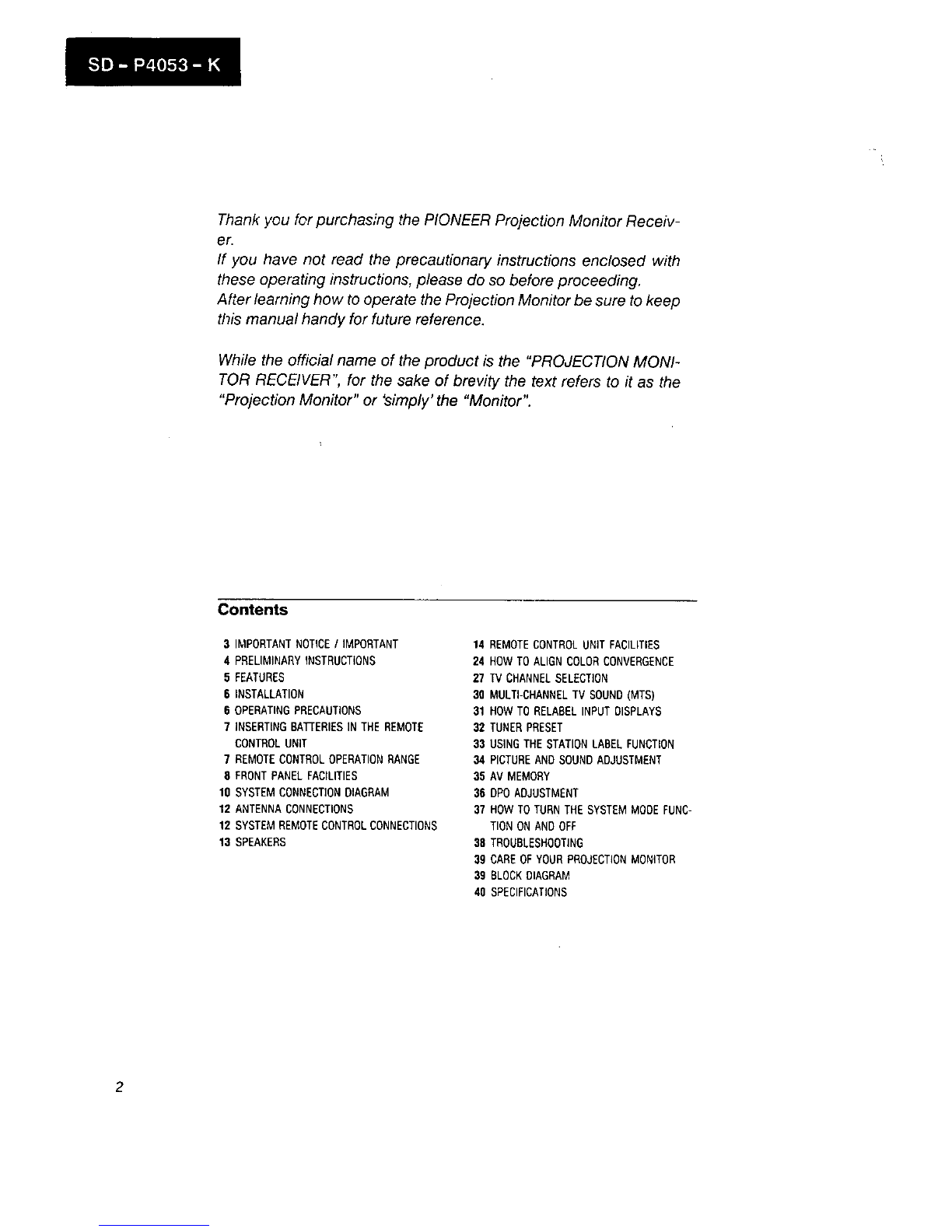 SD - P4053 - K

Thank you for purchasing the PIONEER Projection Monitor Receiver.
If you have not read the precautionary instructions enclosed with these operating instructions, please do so before proceeding.
After learning how to operate the Projection Monitor be sure to keep this manual handy for future reference.

While the official name of the product is the "PROJECTION MONITOR RECEIVER", for the sake of brevity the text refers to it as the "Projection Monitor" or 'simply' the "Monitor".

Contents

3 IMPORTANT NOTICE / IMPORTANT
4 PRELIMINARY INSTRUCTIONS
5 FEATURES
6 INSTALLATION
6 OPERATING PRECAUTIONS
7 INSERTING BATTERIES IN THE REMOTE CONTROL UNIT
7 REMOTE CONTROL OPERATION RANGE
8 FRONT PANEL FACILITIES
10 SYSTEM CONNECTION DIAGRAM
12 ANTENNA CONNECTIONS
12 SYSTEM REMOTE CONTROL CONNECTIONS
13 SPEAKERS

14 REMOTE CONTROL UNIT FACILITIES
24 HOW TO ALIGN COLOR CONVERGENCE
27 TV CHANNEL SELECTION
30 MULTI-CHANNEL TV SOUND (MTS)
31 HOW TO RELABEL INPUT DISPLAYS
32 TUNER PRESET
33 USING THE STATION LABEL FUNCTION
34 PICTURE AND SOUND ADJUSTMENT
35 AV MEMORY
36 DPO ADJUSTMENT
37 HOW TO TURN THE SYSTEM MODE FUNCTION ON AND OFF
38 TROUBLESHOOTING
39 CARE OF YOUR PROJECTION MONITOR
39 BLOCK DIAGRAM
40 SPECIFICATIONS

2